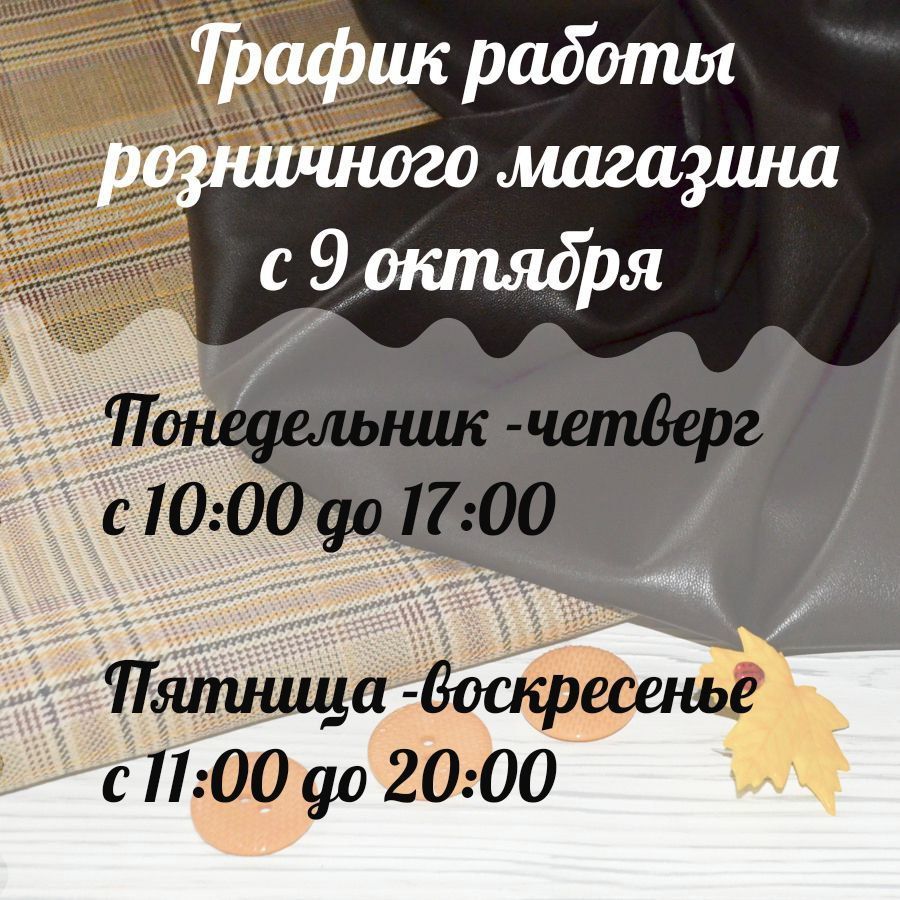 График работы розничного магазина с 9 октября

Понедельник -четверг
с 10:00 до 17:00

Пятница -воскресенье
с 11:00 до 20:00